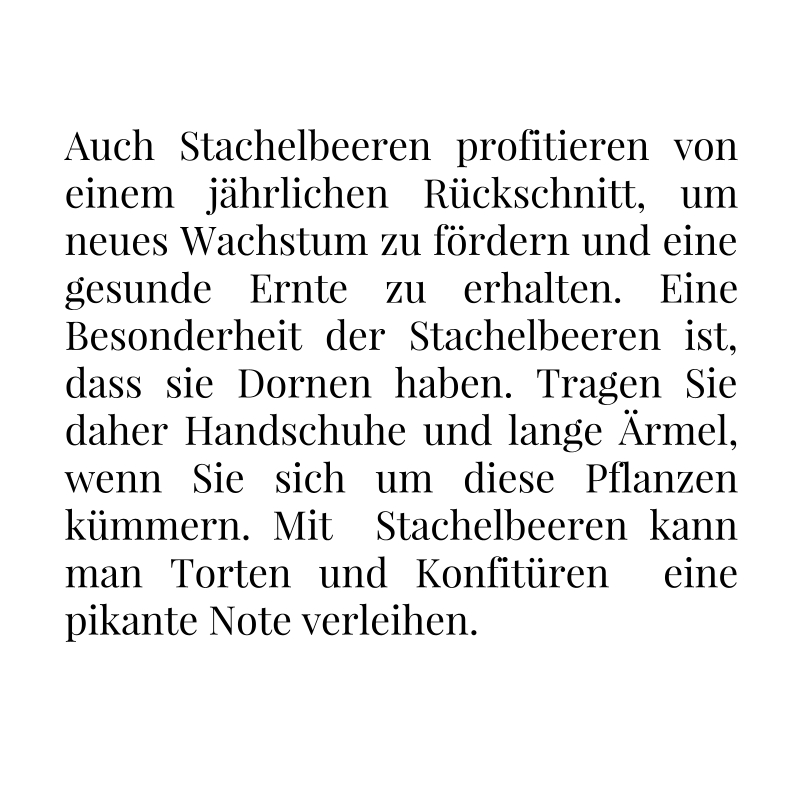 Auch Stachelbeeren profitieren von einem jährlichen Rückschnitt, um neues Wachstum zu fördern und eine gesunde Ernte zu erhalten. Eine Besonderheit der Stachelbeeren ist, dass sie Dornen haben. Tragen Sie daher Handschuhe und lange Ärmel, wenn Sie sich um diese Pflanzen kümmern. Mit Stachelbeeren kann man Torten und Konfitüren eine pikante Note verleihen.